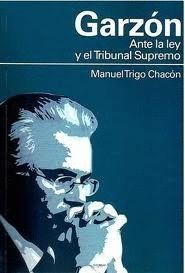 Garzón
Ante la ley
y el Tribunal Supremo

Manuel Trigo Chacón